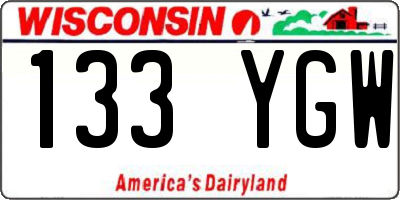 WISCONSIN

133 YGW

America's Dairyland